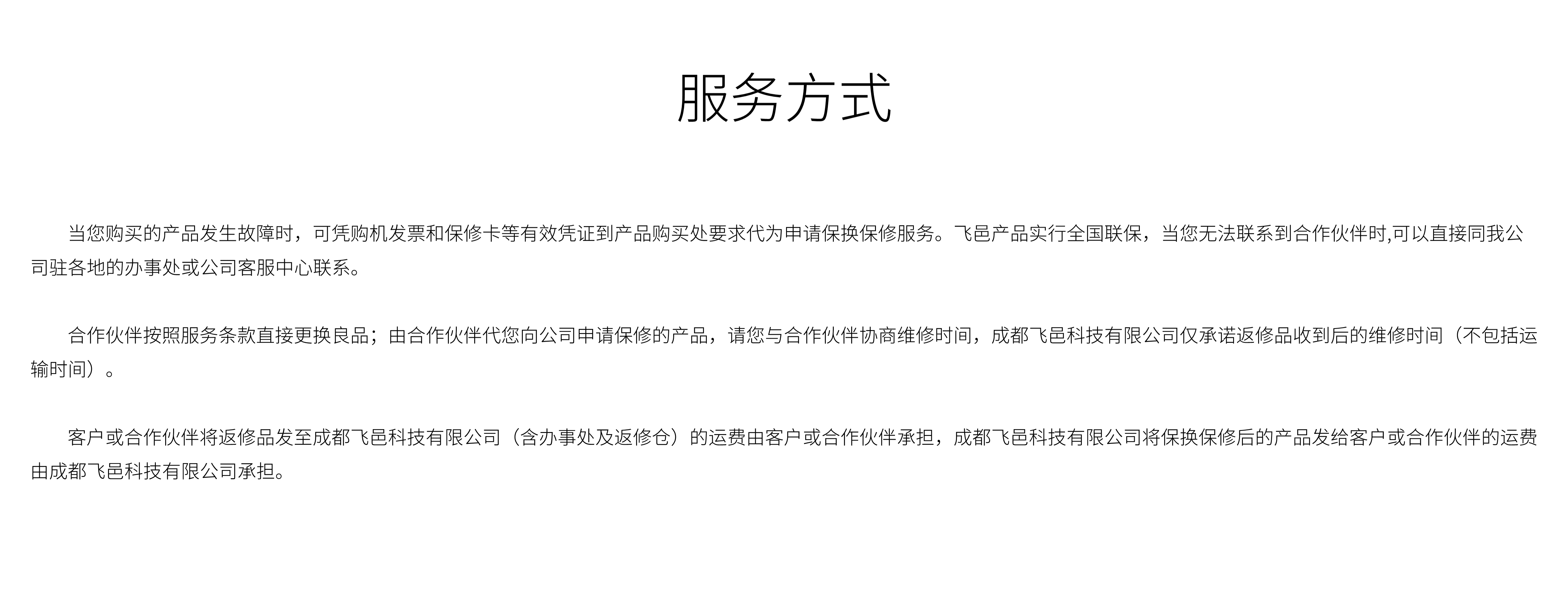 服务方式

当您购买的产品发生故障时，可凭购机发票和保修卡等有效凭证到产品购买处要求代为申请保换保修服务。飞邑产品实行全国联保，当您无法联系到合作伙伴时,可以直接同我公司驻各地的办事处或公司客服中心联系。

合作伙伴按照服务条款直接更换良品；由合作伙伴代您向公司申请保修的产品，请您与合作伙伴协商维修时间，成都飞邑科技有限公司仅承诺返修品收到后的维修时间（不包括运输时间）。

客户或合作伙伴将返修品发至成都飞邑科技有限公司（含办事处及返修仓）的运费由客户或合作伙伴承担，成都飞邑科技有限公司将保换保修后的产品发给客户或合作伙伴的运费由成都飞邑科技有限公司承担。